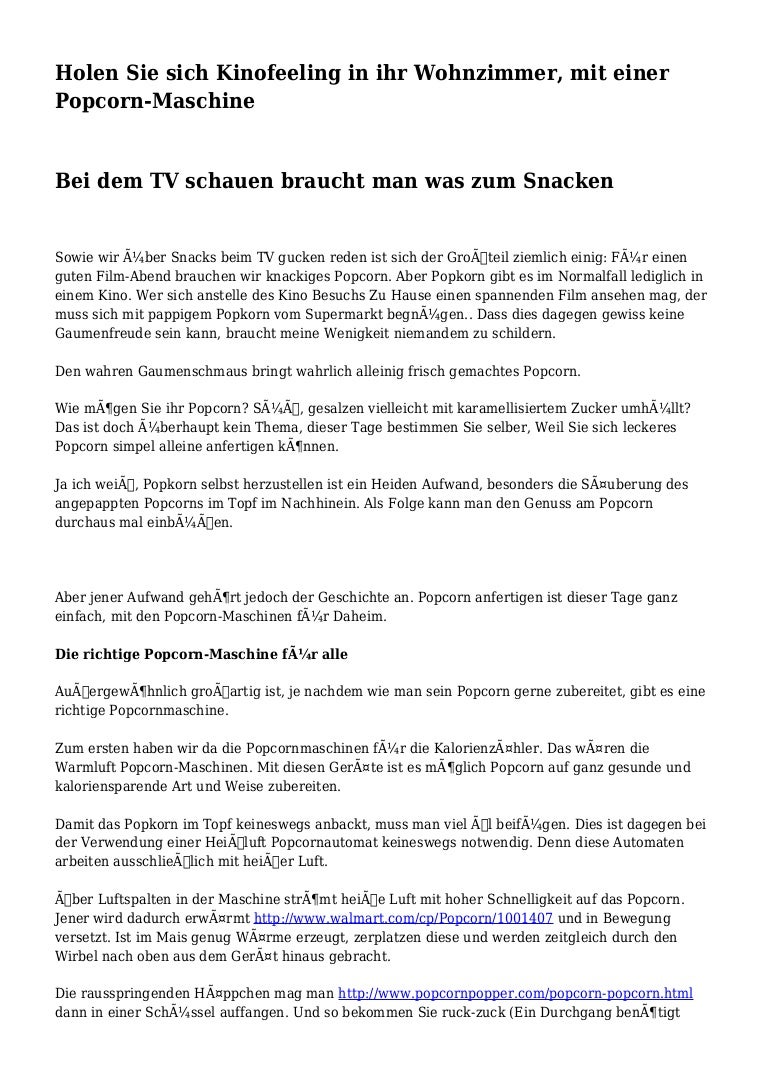 Holen Sie sich Kinofeeling in ihr Wohnzimmer, mit einer Popcorn-Maschine

Bei dem TV schauen braucht man was zum Snacken

Sowie wir Ã¼ber Snacks beim TV gucken reden ist sich der GroÃteil ziemlich einig: FÃ¼r einen guten Film-Abend brauchen wir knackiges Popcorn. Aber Popkorn gibt es im Normalfall lediglich in einem Kino. Wer sich anstelle des Kino Besuchs Zu Hause einen spannenden Film ansehen mag, der muss sich mit pappigem Popkorn vom Supermarkt begnÃ¼gen.. Dass dies dagegen gewiss keine Gaumenfreude sein kann, braucht meine Wenigkeit niemandem zu schildern.

Den wahren Gaumenschmaus bringt wahrlich alleinig frisch gemachtes Popcorn.

Wie mÃ¶gen Sie ihr Popcorn? SÃ¼Ã, gesalzen vielleicht mit karamellisiertem Zucker umhÃ¼llt? Das ist doch Ã¼berhaupt kein Thema, dieser Tage bestimmen Sie selber, Weil Sie sich leckeres Popcorn simpel alleine anfertigen kÃ¶nnen.

Ja ich weiÃ, Popkorn selbst herzustellen ist ein Heiden Aufwand, besonders die SÃ¤uberung des angepappten Popcorns im Topf im Nachhinein. Als Folge kann man den Genuss am Popcorn durchaus mal einbÃ¼Ãen.

Aber jener Aufwand gehÃ¶rt jedoch der Geschichte an. Popcorn anfertigen ist dieser Tage ganz einfach, mit den Popcorn-Maschinen fÃ¼r Daheim.

Die richtige Popcorn-Maschine fÃ¼r alle

AuÃergewÃ¶hnlich groÃartig ist, je nachdem wie man sein Popcorn gerne zubereitet, gibt es eine richtige Popcornmaschine.

Zum ersten haben wir da die Popcornmaschinen fÃ¼r die KalorienzÃ¤hler. Das wÃ¤ren die Warmluft Popcorn-Maschinen. Mit diesen GerÃ¤te ist es mÃ¶glich Popcorn auf ganz gesunde und kaloriensparende Art und Weise zubereiten.

Damit das Popkorn im Topf keineswegs anbackt, muss man viel Ãl beifÃ¼gen. Dies ist dagegen bei der Verwendung einer HeiÃluft Popcornautomat keineswegs notwendig. Denn diese Automaten arbeiten ausschlieÃlich mit heiÃer Luft.

Ãber Luftspalten in der Maschine strÃ¶mt heiÃe Luft mit hoher Schnelligkeit auf das Popcorn. Jener wird dadurch erwÃ¤rmt http://www.walmart.com/cp/Popcorn/1001407 und in Bewegung versetzt. Ist im Mais genug WÃ¤rme erzeugt, zerplatzen diese und werden zeitgleich durch den Wirbel nach oben aus dem GerÃ¤t hinaus gebracht.

Die rausspringenden HÃ¤ppchen mag man http://www.popcornpopper.com/popcorn-popcorn.html dann in einer SchÃ¼ssel auffangen. Und so bekommen Sie ruck-zuck (Ein Durchgang benÃ¶tigt